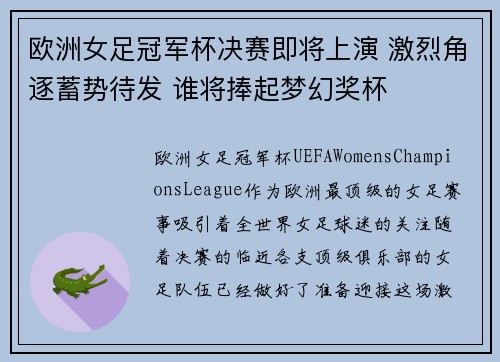 欧洲女足冠军杯决赛即将上演 激烈角逐蓄势待发 谁将捧起梦幻奖杯

欧洲女足冠军杯UEFAWomensChampionsLeague作为欧洲最顶级的女足赛事吸引着全世界女足球迷的关注随着决赛的临近各支顶级俱乐部的女足队伍已经做好了准备迎接这场激